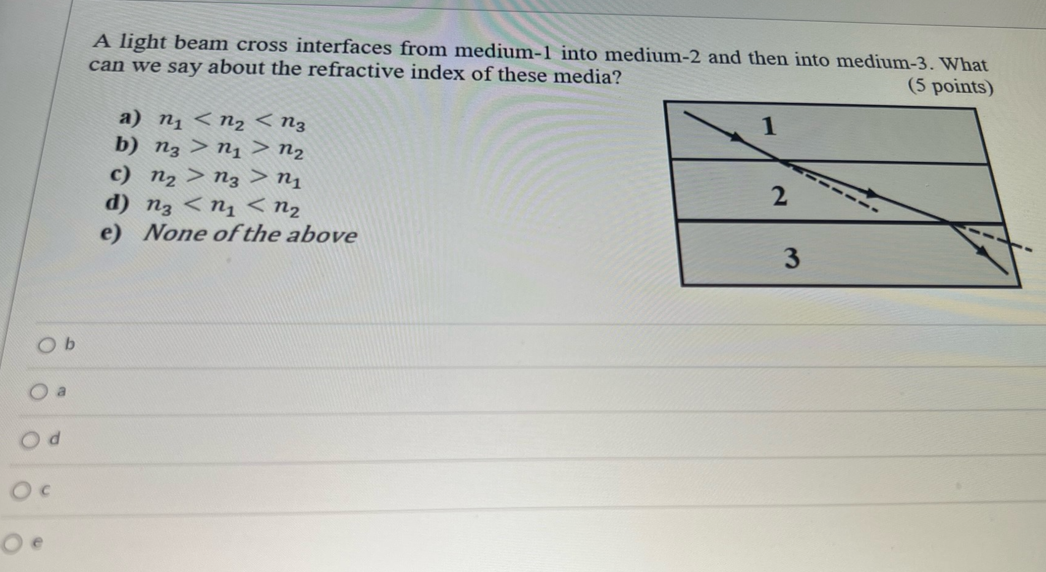 A light beam cross interfaces from medium-1 into medium-2 and then into medium-3. What can we say about the refractive index of these media?

(5 points)

a) $n_1 < n_2 < n_3$
b) $n_3 > n_1 > n_2$
c) $n_2 > n_3 > n_1$
d) $n_3 < n_1 < n_2$
e) None of the above

1
2
3

b

a

d

c

e